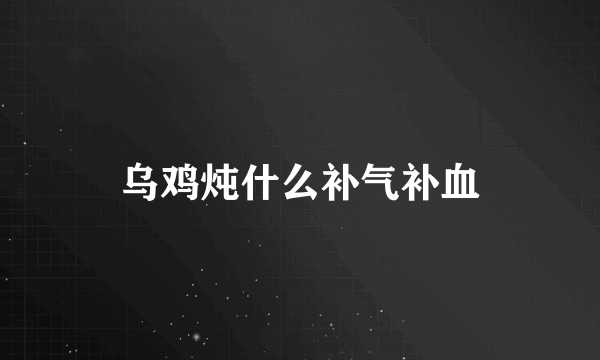 乌鸡炖什么补气补血